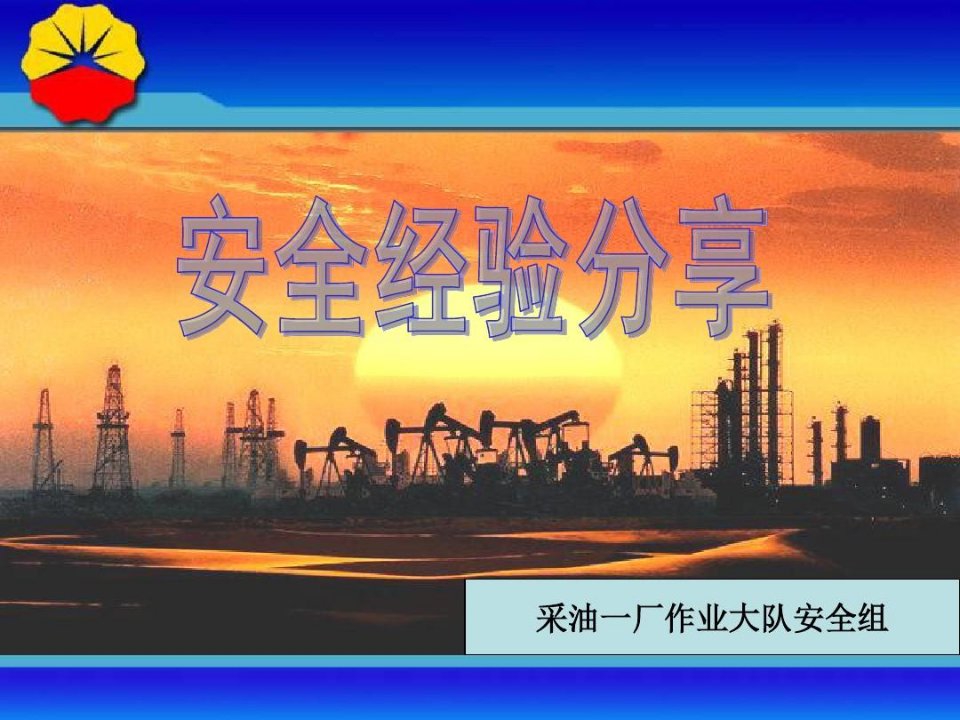 安全经验分享

采油一厂作业大队安全组